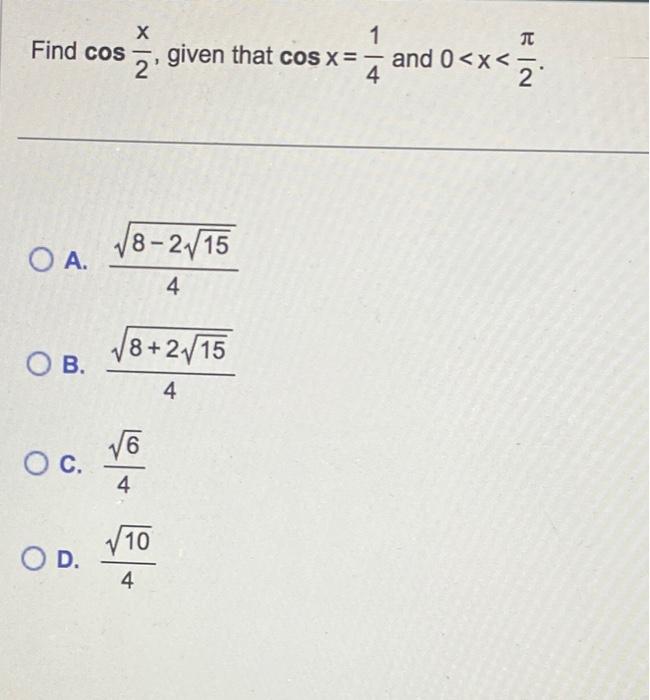 Find $\cos \frac{x}{2}$, given that $\cos x = \frac{1}{4}$ and $0 < x < \frac{\pi}{2}$.

A. $\frac{\sqrt{8-2\sqrt{15}}}{4}$

B. $\frac{\sqrt{8+2\sqrt{15}}}{4}$

C. $\frac{\sqrt{6}}{4}$

D. $\frac{\sqrt{10}}{4}$